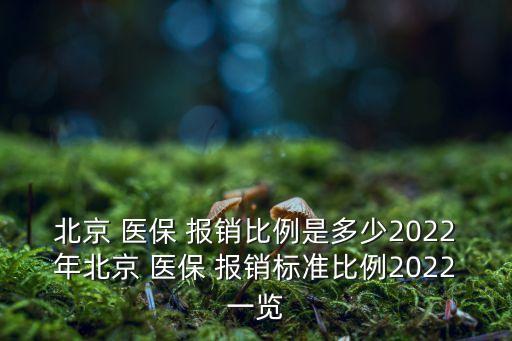 北京 医保 报销比例是多少2022年北京 医保 报销标准比例2022一览